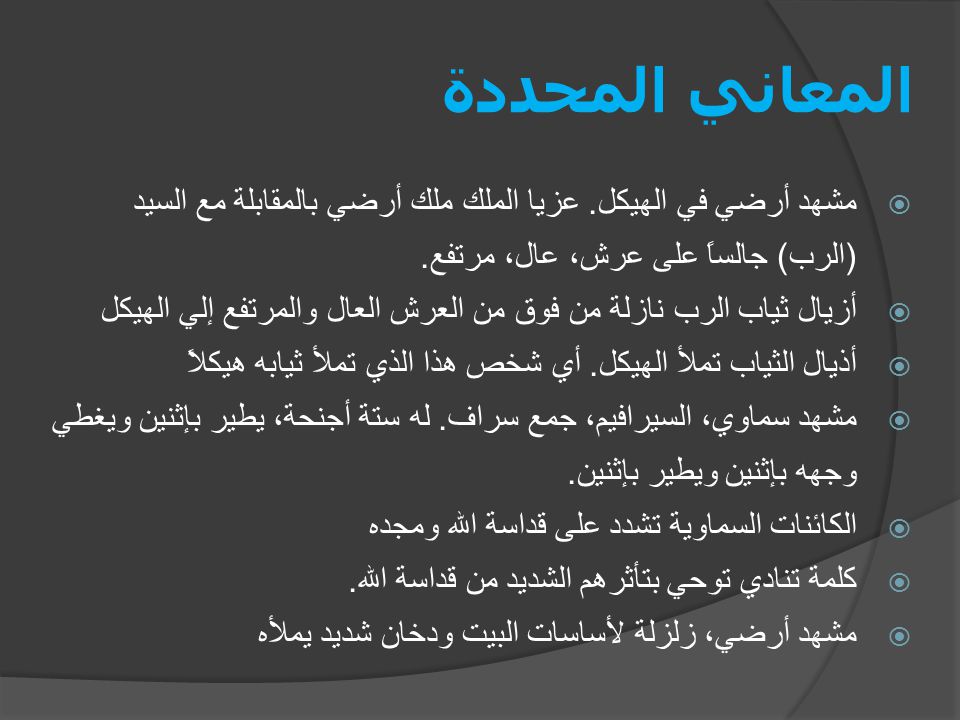 المعاني المحددة

مشهد أرضي في الهيكل. عزيا الملك ملك أرضي بالمقابلة مع السيد (الرب) جالساً على عرش، عال، مرتفع.

أزيال ثياب الرب نازلة من فوق من العرش العال والمرتفع إلي الهيكل

أذيال الثياب تملأ الهيكل. أي شخص هذا الذي تملأ ثيابه هيكلاً

مشهد سماوي، السيرافيم، جمع سراف. له ستة أجنحة، يطير بإثنين ويغطي وجهه بإثنين ويطير بإثنين.

الكائنات السماوية تشدد على قداسة الله ومجده

كلمة تنادي توحي بتأثرهم الشديد من قداسة الله.

مشهد أرضي، زلزلة لأساسات البيت ودخان شديد يملأه